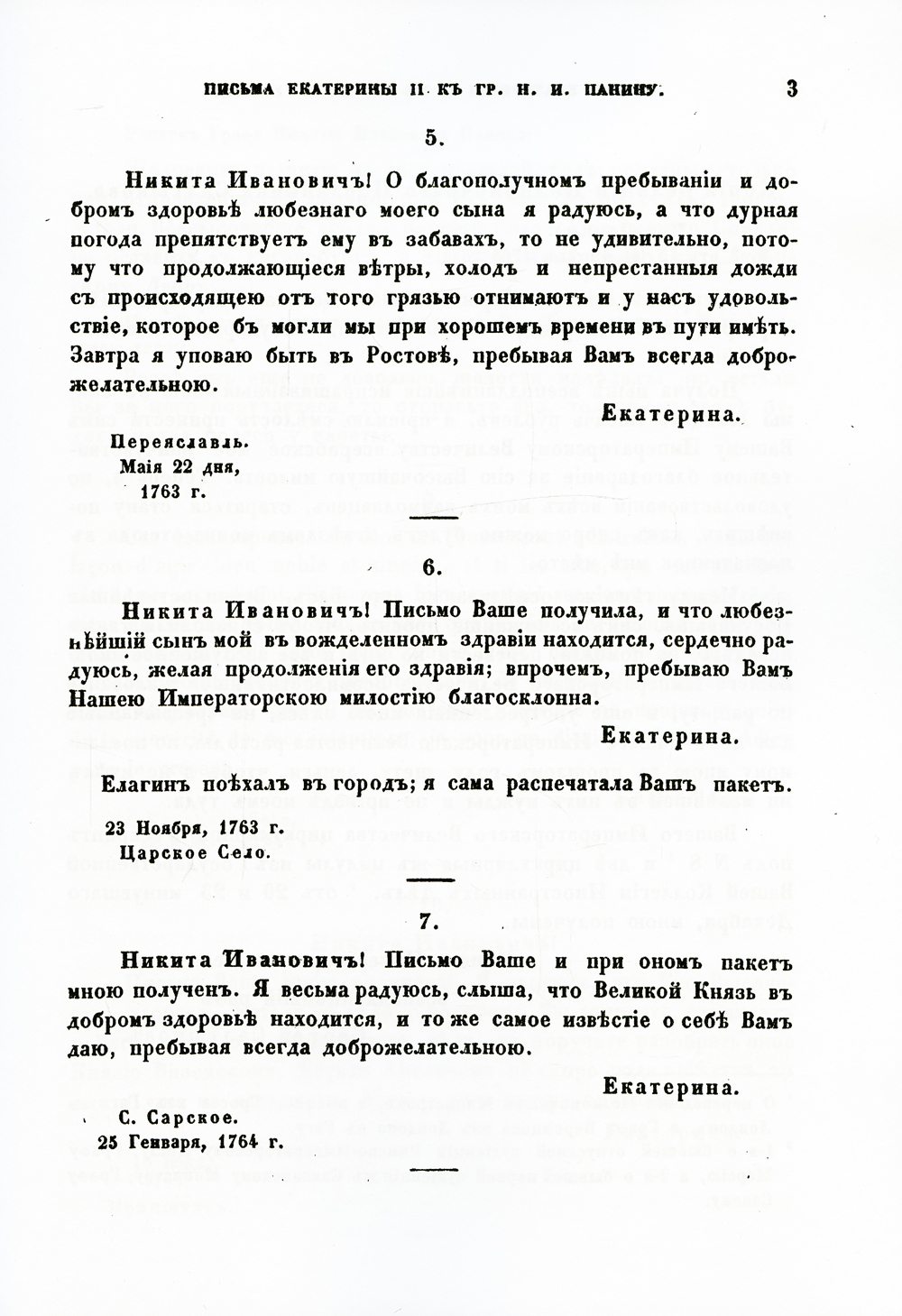 ПИСЬМА ЕКАТЕРИНЫ II КЪ ГР. Н. И. ПАНИНУ. 3

5.

Никита Ивановичъ! О благополучномъ пребываніи и добромъ здоровьѣ любезнаго моего сына я радуюсь, а что дурная погода препятствуетъ ему въ забавахъ, то не удивительно, потому что продолжающіеся вѣтры, холодъ и непрестанныя дожди съ происходящею отъ того грязью отнимаютъ и у насъ удовольствіе, которое бъ могли мы при хорошемъ времени въ пути имѣть. Завтра я уповаю быть въ Ростовѣ, пребывая Вамъ всегда доброжелательною.

Екатерина.

Переяславль.
Маія 22 дня,
1763 г.

6.

Никита Ивановичъ! Письмо Ваше получила, и что любезнѣйшій сынъ мой въ вожделенномъ здравіи находится, сердечно радуюсь, желая продолженія его здравія; впрочемъ, пребываю Вамъ Нашею Императорскою милостію благосклонна.

Екатерина.

Елагинъ поѣхалъ въ городъ; я сама распечатала Вашъ пакетъ.

23 Ноября, 1763 г.
Царское Село.

7.

Никита Ивановичъ! Письмо Ваше и при ономъ пакетъ мною полученъ. Я весьма радуюсь, слыша, что Великой Князь въ добромъ здоровьѣ находится, и то же самое извѣстіе о себѣ Вамъ даю, пребывая всегда доброжелательною.

Екатерина.

С. Сарское.
25 Генваря, 1764 г.